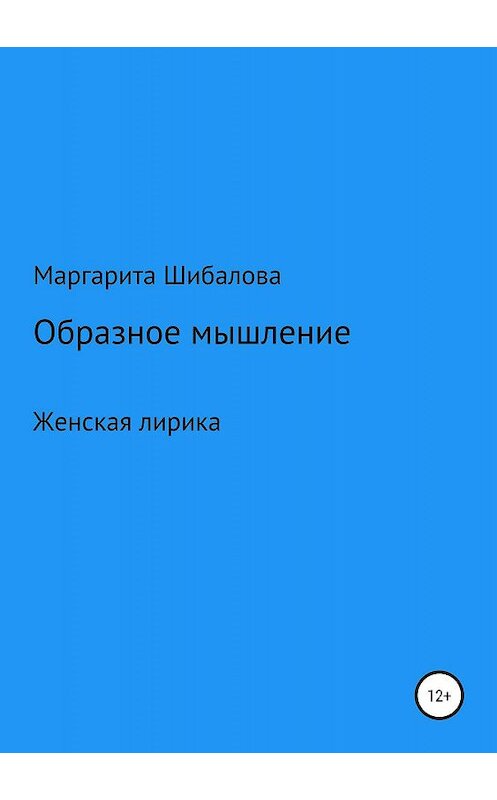 Маргарита Шибалова

Образное мышление

Женская лирика

12+